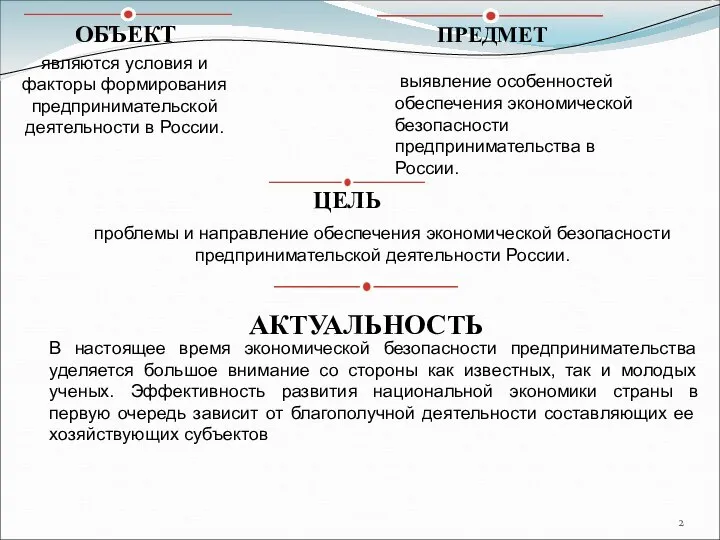 ОБЪЕКТ

являются условия и факторы формирования предпринимательской деятельности в России.

ПРЕДМЕТ

выявление особенностей обеспечения экономической безопасности предпринимательства в России.

ЦЕЛЬ

проблемы и направление обеспечения экономической безопасности предпринимательской деятельности России.

АКТУАЛЬНОСТЬ

В настоящее время экономической безопасности предпринимательства уделяется большое внимание со стороны как известных, так и молодых ученых. Эффективность развития национальной экономики страны в первую очередь зависит от благополучной деятельности составляющих ее хозяйствующих субъектов

2